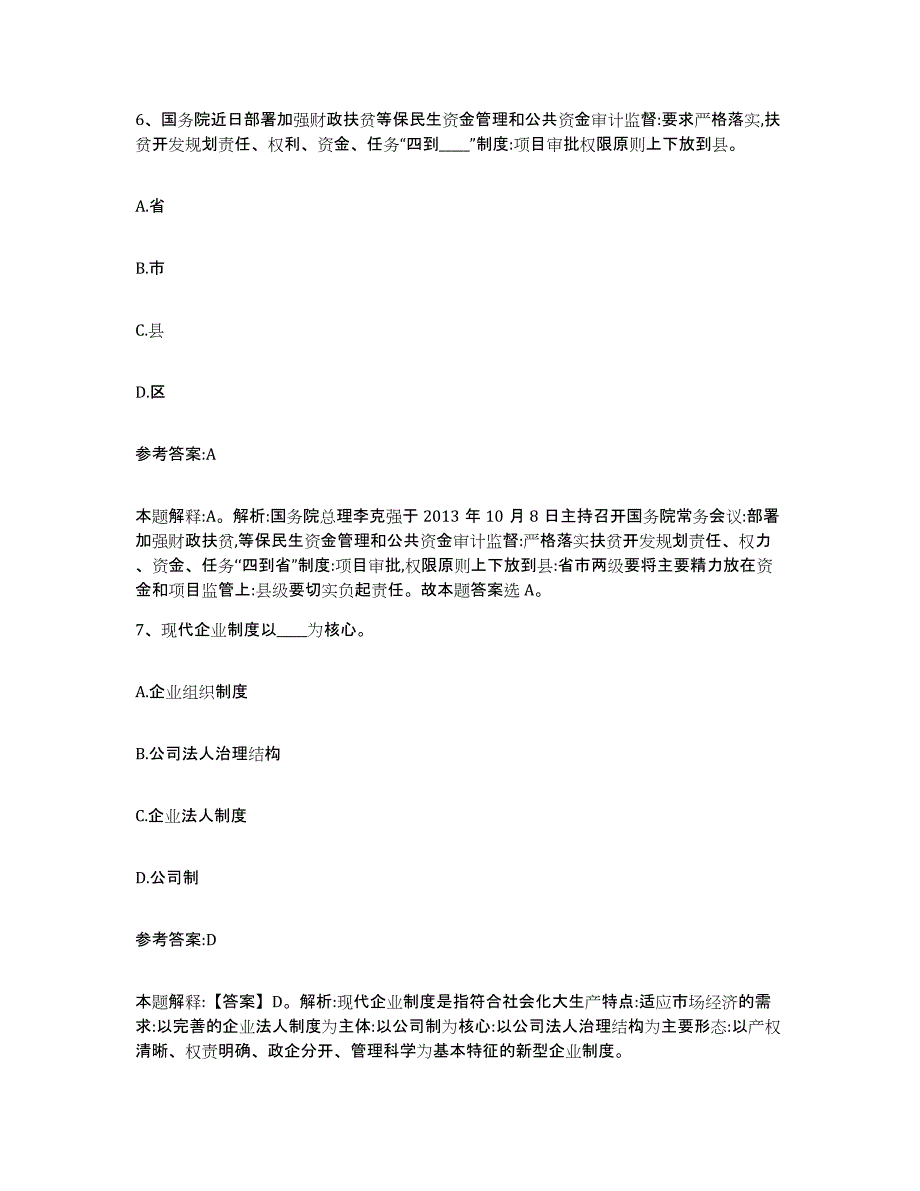 6、国务院近日部署加强财政扶贫等保民生资金管理和公共资金审计监督:要求严格落实,扶贫开发规划责任、权利、资金、任务“四到____”制度:项目审批权限原则上下放到县。

A.省

B.市

C.县

D.区

参考答案:A

本题解释:A。解析:国务院总理李克强于 2013 年 10 月 8 日主持召开国务院常务会议:部署加强财政扶贫,等保民生资金管理和公共资金审计监督:严格落实扶贫开发规划责任、权力、资金、任务“四到省”制度:项目审批,权限原则上下放到县:省市两级要将主要精力放在资金和项目监管上:县级要切实负起责任。故本题答案选 A。

7、现代企业制度以____为核心。

A.企业组织制度

B.公司法人治理结构

C.企业法人制度

D.公司制

参考答案:D

本题解释:【答案】D。解析:现代企业制度是指符合社会化大生产特点:适应市场经济的需求:以完善的企业法人制度为主体:以公司制为核心:以公司法人治理结构为主要形态:以产权清晰、权责明确、政企分开、管理科学为基本特征的新型企业制度。